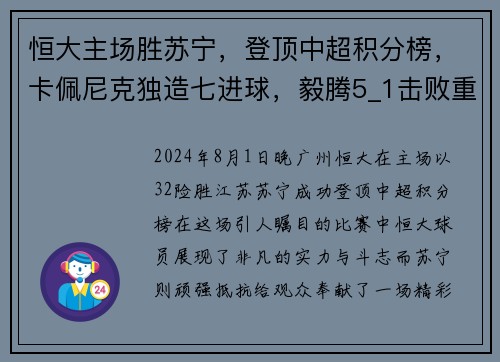 恒大主场胜苏宁，登顶中超积分榜，卡佩尼克独造七进球，毅腾5_1击败重

2024年8月1日晚广州恒大在主场以32险胜江苏苏宁成功登顶中超积分榜在这场引人瞩目的比赛中恒大球员展现了非凡的实力与斗志而苏宁则顽强抵抗给观众奉献了一场精彩

24